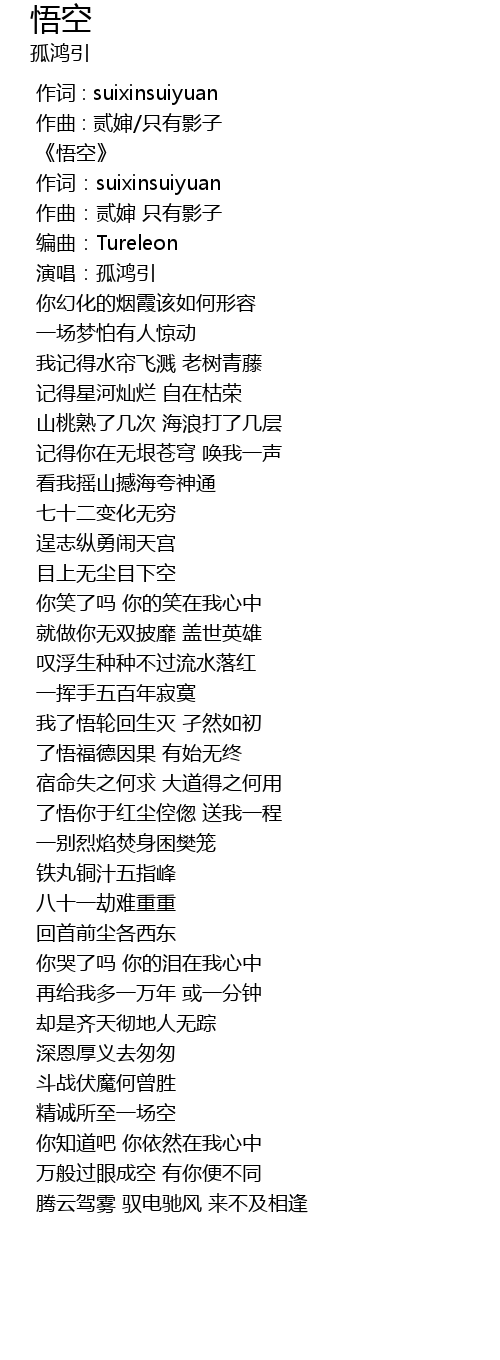 悟空
孤鸿引

作词 : suixinsuiyuan
作曲 : 贰婶/只有影子
《悟空》
作词：suixinsuiyuan
作曲：贰婶 只有影子
编曲：Tureleon
演唱：孤鸿引
你幻化的烟霞该如何形容
一场梦怕有人惊动
我记得水帘飞溅 老树青藤
记得星河灿烂 自在枯荣
山桃熟了几次 海浪打了几层
记得你在无垠苍穹 唤我一声
看我摇山撼海夸神通
七十二变化无穷
逞志纵勇闹天宫
目上无尘目下空
你笑了吗 你的笑在我心中
就做你无双披靡 盖世英雄
叹浮生种种不过流水落红
一挥手五百年寂寞
我了悟轮回生灭 孑然如初
了悟福德因果 有始无终
宿命失之何求 大道得之何用
了悟你于红尘倥偬 送我一程
一别烈焰焚身困樊笼
铁丸铜汁五指峰
八十一劫难重重
回首前尘各西东
你哭了吗 你的泪在我心中
再给我多一万年 或一分钟
却是齐天彻地人无踪
深恩厚义去匆匆
斗战伏魔何曾胜
精诚所至一场空
你知道吧 你依然在我心中
万般过眼成空 有你便不同
腾云驾雾 驭电驰风 来不及相逢